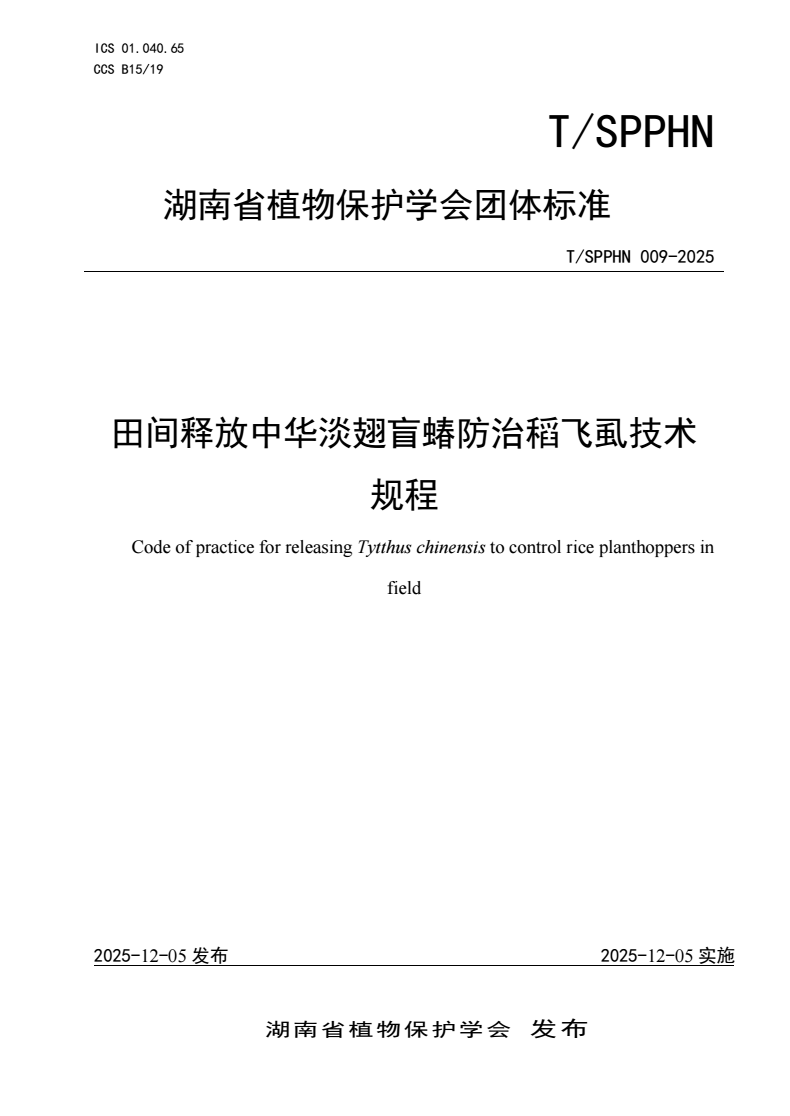 ICS 01.040.65
CCS B15/19

T/SPPHN

湖南省植物保护学会团体标准

T/SPPHN 009-2025

田间释放中华淡翅盲蝽防治稻飞虱技术规程

Code of practice for releasing Tytthus chinensis to control rice planthoppers in field

2025-12-05 发布

2025-12-05 实施

湖南省植物保护学会 发布